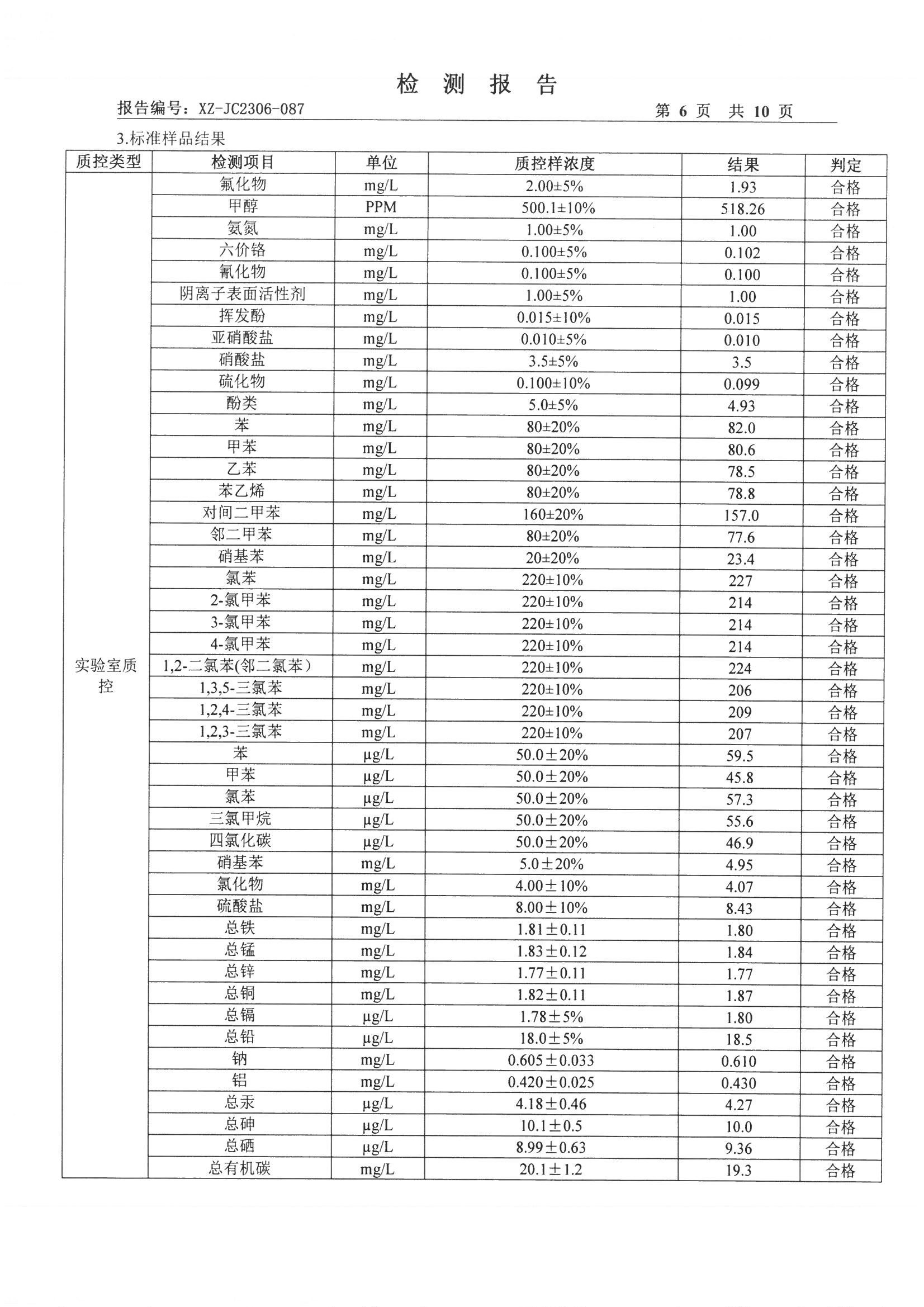 检 测 报 告

报告编号：XZ-JC2306-087　　　　第 6 页 共 10 页

3.标准样品结果

| 质控类型 | 检测项目 | 单位 | 质控样浓度 | 结果 | 判定 |
|---|---|---|---|---|---|
| 实验室质控 | 氟化物 | mg/L | 2.00±5% | 1.93 | 合格 |
| | 甲醇 | PPM | 500.1±10% | 518.26 | 合格 |
| | 氨氮 | mg/L | 1.00±5% | 1.00 | 合格 |
| | 六价铬 | mg/L | 0.100±5% | 0.102 | 合格 |
| | 氰化物 | mg/L | 0.100±5% | 0.100 | 合格 |
| | 阴离子表面活性剂 | mg/L | 1.00±5% | 1.00 | 合格 |
| | 挥发酚 | mg/L | 0.015±10% | 0.015 | 合格 |
| | 亚硝酸盐 | mg/L | 0.010±5% | 0.010 | 合格 |
| | 硝酸盐 | mg/L | 3.5±5% | 3.5 | 合格 |
| | 硫化物 | mg/L | 0.100±10% | 0.099 | 合格 |
| | 酚类 | mg/L | 5.0±5% | 4.93 | 合格 |
| | 苯 | mg/L | 80±20% | 82.0 | 合格 |
| | 甲苯 | mg/L | 80±20% | 80.6 | 合格 |
| | 乙苯 | mg/L | 80±20% | 78.5 | 合格 |
| | 苯乙烯 | mg/L | 80±20% | 78.8 | 合格 |
| | 对间二甲苯 | mg/L | 160±20% | 157.0 | 合格 |
| | 邻二甲苯 | mg/L | 80±20% | 77.6 | 合格 |
| | 硝基苯 | mg/L | 20±20% | 23.4 | 合格 |
| | 氯苯 | mg/L | 220±10% | 227 | 合格 |
| | 2-氯甲苯 | mg/L | 220±10% | 214 | 合格 |
| | 3-氯甲苯 | mg/L | 220±10% | 214 | 合格 |
| | 4-氯甲苯 | mg/L | 220±10% | 214 | 合格 |
| | 1,2-二氯苯(邻二氯苯) | mg/L | 220±10% | 224 | 合格 |
| | 1,3,5-三氯苯 | mg/L | 220±10% | 206 | 合格 |
| | 1,2,4-三氯苯 | mg/L | 220±10% | 209 | 合格 |
| | 1,2,3-三氯苯 | mg/L | 220±10% | 207 | 合格 |
| | 苯 | μg/L | 50.0±20% | 59.5 | 合格 |
| | 甲苯 | μg/L | 50.0±20% | 45.8 | 合格 |
| | 氯苯 | μg/L | 50.0±20% | 57.3 | 合格 |
| | 三氯甲烷 | μg/L | 50.0±20% | 55.6 | 合格 |
| | 四氯化碳 | μg/L | 50.0±20% | 46.9 | 合格 |
| | 硝基苯 | mg/L | 5.0±20% | 4.95 | 合格 |
| | 氯化物 | mg/L | 4.00±10% | 4.07 | 合格 |
| | 硫酸盐 | mg/L | 8.00±10% | 8.43 | 合格 |
| | 总铁 | mg/L | 1.81±0.11 | 1.80 | 合格 |
| | 总锰 | mg/L | 1.83±0.12 | 1.84 | 合格 |
| | 总锌 | mg/L | 1.77±0.11 | 1.77 | 合格 |
| | 总铜 | mg/L | 1.82±0.11 | 1.87 | 合格 |
| | 总镉 | μg/L | 1.78±5% | 1.80 | 合格 |
| | 总铅 | μg/L | 18.0±5% | 18.5 | 合格 |
| | 钠 | mg/L | 0.605±0.033 | 0.610 | 合格 |
| | 铝 | mg/L | 0.420±0.025 | 0.430 | 合格 |
| | 总汞 | μg/L | 4.18±0.46 | 4.27 | 合格 |
| | 总砷 | μg/L | 10.1±0.5 | 10.0 | 合格 |
| | 总硒 | μg/L | 8.99±0.63 | 9.36 | 合格 |
| | 总有机碳 | mg/L | 20.1±1.2 | 19.3 | 合格 |